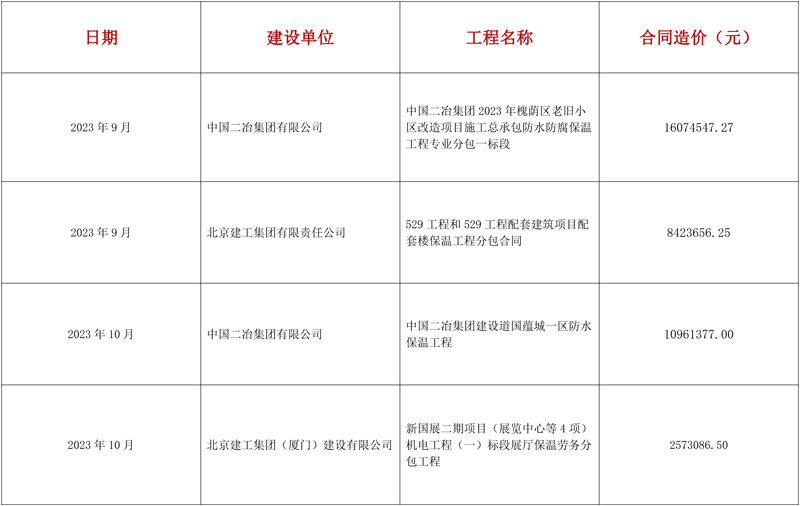 | 日期 | 建设单位 | 工程名称 | 合同造价（元） |
|---|---|---|---|
| 2023 年 9 月 | 中国二冶集团有限公司 | 中国二冶集团 2023 年槐荫区老旧小区改造项目施工总承包防水防腐保温工程专业分包一标段 | 16074547.27 |
| 2023 年 9 月 | 北京建工集团有限责任公司 | 529 工程和 529 工程配套建筑项目配套楼保温工程分包合同 | 8423656.25 |
| 2023 年 10 月 | 中国二冶集团有限公司 | 中国二冶集团建设道国蕴城一区防水保温工程 | 10961377.00 |
| 2023 年 10 月 | 北京建工集团（厦门）建设有限公司 | 新国展二期项目（展览中心等 4 项）机电工程（一）标段展厅保温劳务分包工程 | 2573086.50 |